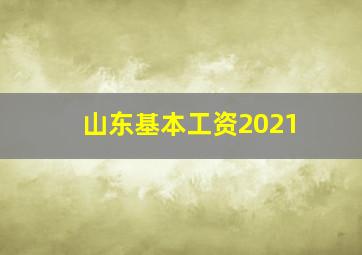 山东基本工资2021